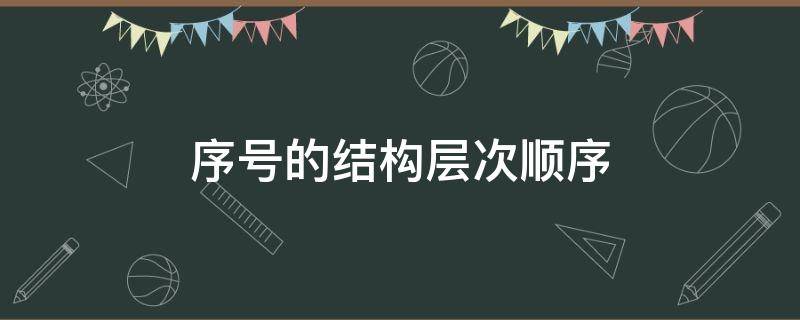 序号的结构层次顺序